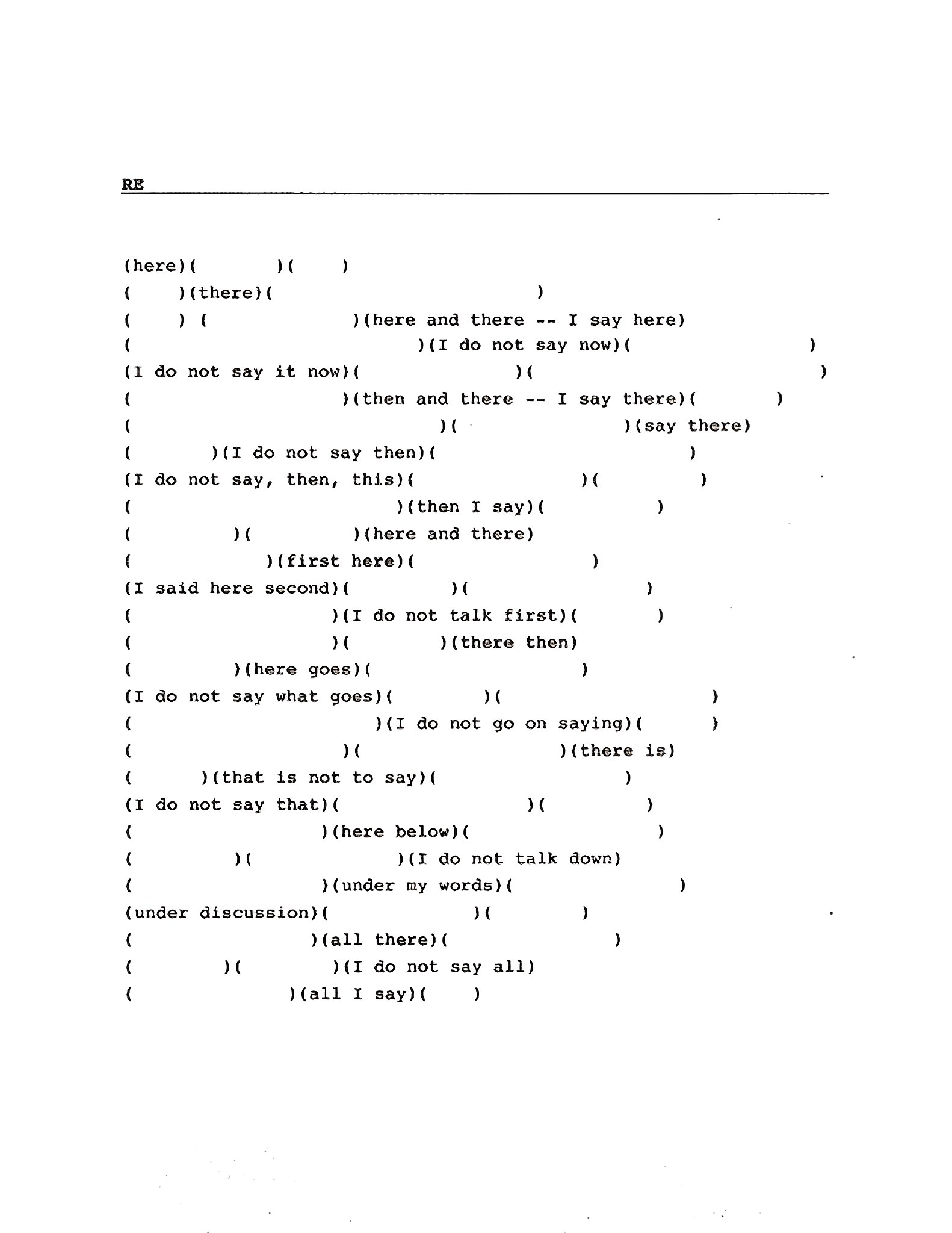 RE

(here)( )( )
( )(there)( )
( ) ( )(here and there -- I say here)
( )(I do not say now)( )
(I do not say it now)( )( )
( )(then and there -- I say there)( )
( )( )(say there)
( )(I do not say then)( )
(I do not say, then, this)( )( )
( )(then I say)( )
( )( )(here and there)
( )(first here)( )
(I said here second)( )( )
( )(I do not talk first)( )
( )( )(there then)
( )(here goes)( )
(I do not say what goes)( )( )
( )(I do not go on saying)( )
( )( )(there is)
( )(that is not to say)( )
(I do not say that)( )( )
( )(here below)( )
( )( )(I do not talk down)
( )(under my words)( )
(under discussion)( )( )
( )(all there)( )
( )( )(I do not say all)
( )(all I say)( )